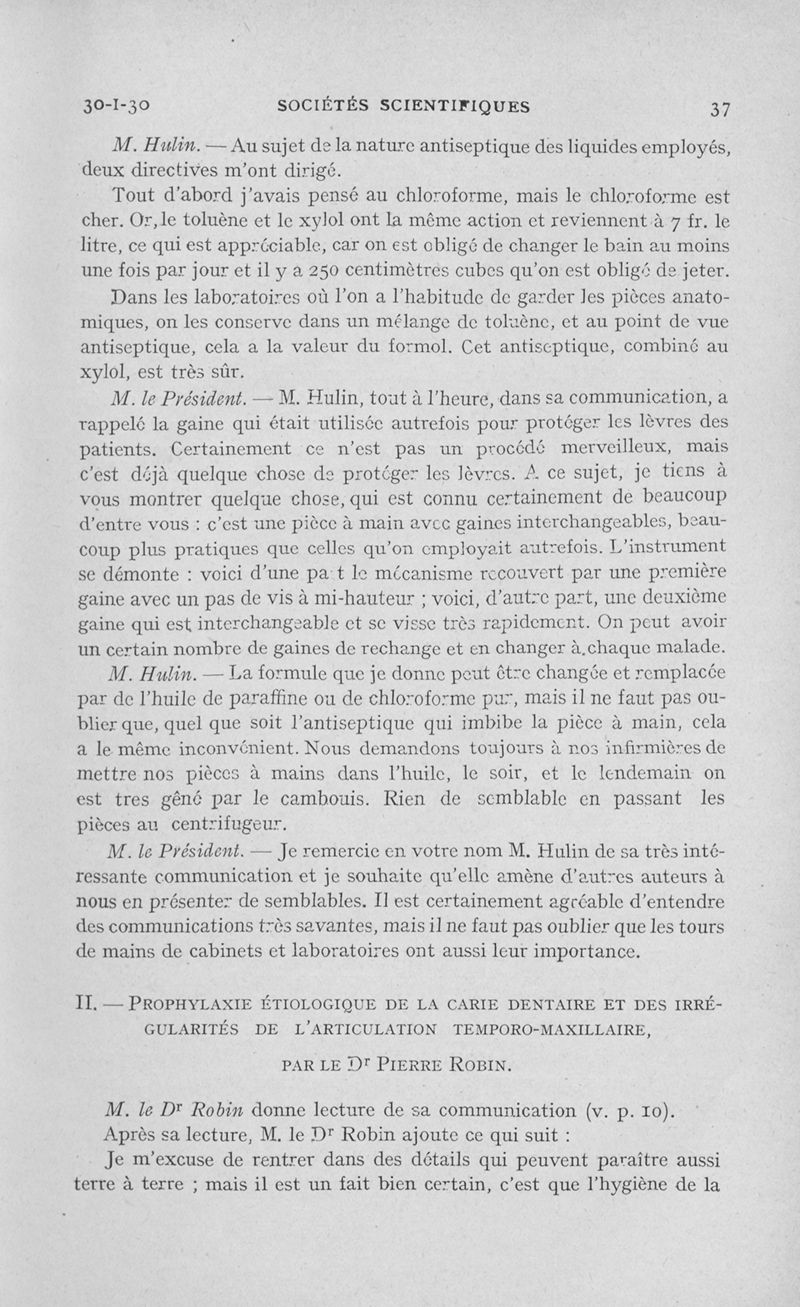 30-I-30 SOCIÉTÉS SCIENTIFIQUES 37

M. Hulin. — Au sujet de la nature antiseptique des liquides employés, deux directives m'ont dirigé.

Tout d'abord j'avais pensé au chloroforme, mais le chloroforme est cher. Or, le toluène et le xylol ont la même action et reviennent à 7 fr. le litre, ce qui est appréciable, car on est obligé de changer le bain au moins une fois par jour et il y a 250 centimètres cubes qu'on est obligé de jeter.

Dans les laboratoires où l'on a l'habitude de garder les pièces anatomiques, on les conserve dans un mélange de toluène, et au point de vue antiseptique, cela a la valeur du formol. Cet antiseptique, combiné au xylol, est très sûr.

M. le Président. — M. Hulin, tout à l'heure, dans sa communication, a rappelé la gaine qui était utilisée autrefois pour protéger les lèvres des patients. Certainement ce n'est pas un procédé merveilleux, mais c'est déjà quelque chose de protéger les lèvres. A ce sujet, je tiens à vous montrer quelque chose, qui est connu certainement de beaucoup d'entre vous : c'est une pièce à main avec gaines interchangeables, beaucoup plus pratiques que celles qu'on employait autrefois. L'instrument se démonte : voici d'une pa t le mécanisme recouvert par une première gaine avec un pas de vis à mi-hauteur ; voici, d'autre part, une deuxième gaine qui est interchangeable et se visse très rapidement. On peut avoir un certain nombre de gaines de rechange et en changer à chaque malade.

M. Hulin. — La formule que je donne peut être changée et remplacée par de l'huile de paraffine ou de chloroforme pur, mais il ne faut pas oublier que, quel que soit l'antiseptique qui imbibe la pièce à main, cela a le même inconvénient. Nous demandons toujours à nos infirmières de mettre nos pièces à mains dans l'huile, le soir, et le lendemain on est tres gêné par le cambouis. Rien de semblable en passant les pièces au centrifugeur.

M. le Président. — Je remercie en votre nom M. Hulin de sa très intéressante communication et je souhaite qu'elle amène d'autres auteurs à nous en présenter de semblables. Il est certainement agréable d'entendre des communications très savantes, mais il ne faut pas oublier que les tours de mains de cabinets et laboratoires ont aussi leur importance.

II. — PROPHYLAXIE ÉTIOLOGIQUE DE LA CARIE DENTAIRE ET DES IRRÉGULARITÉS DE L'ARTICULATION TEMPORO-MAXILLAIRE,

PAR LE Dr PIERRE ROBIN.

M. le Dr Robin donne lecture de sa communication (v. p. 10).

Après sa lecture, M. le Dr Robin ajoute ce qui suit :

Je m'excuse de rentrer dans des détails qui peuvent paraître aussi terre à terre ; mais il est un fait bien certain, c'est que l'hygiène de la